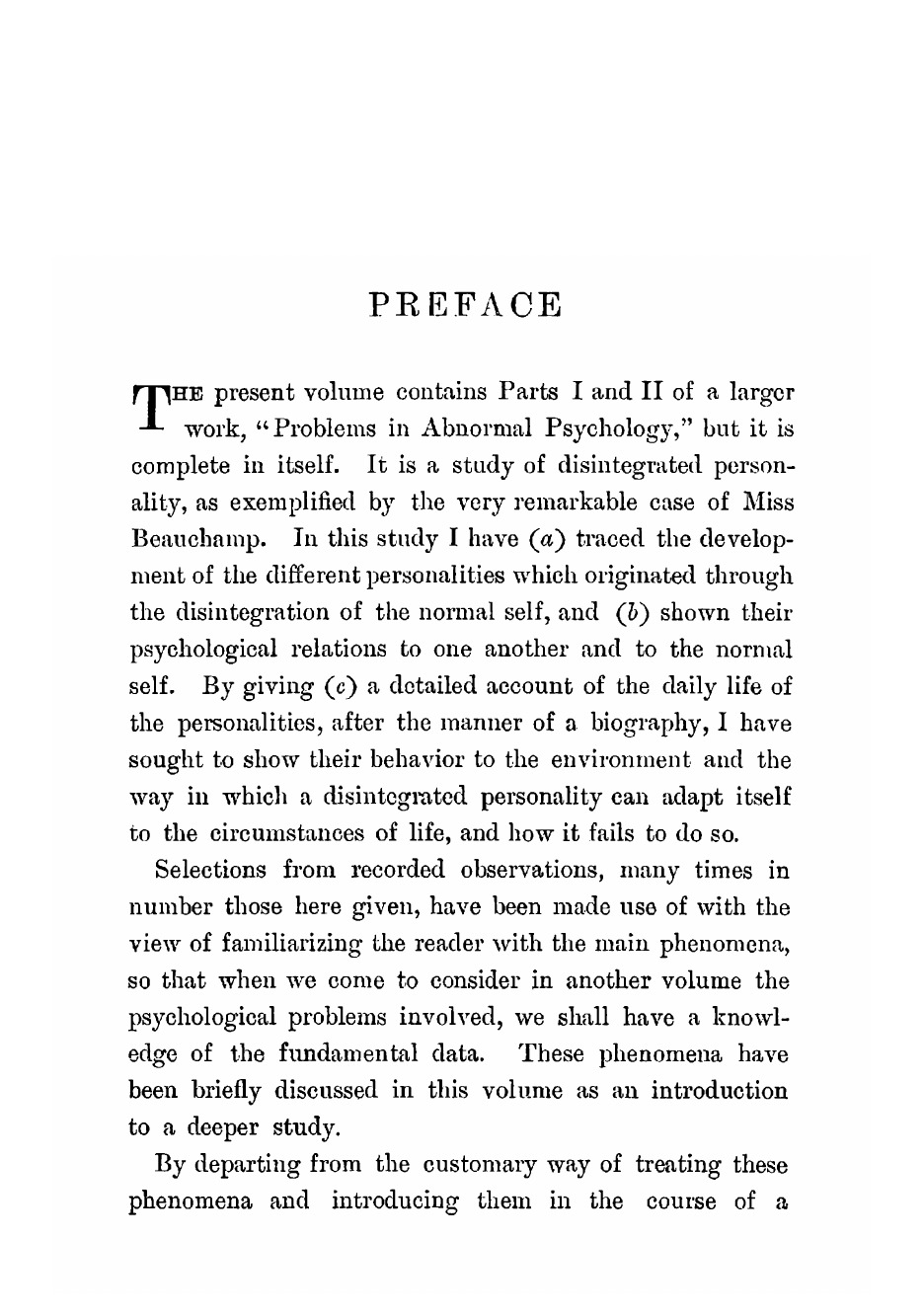 PREFACE

THE present volume contains Parts I and II of a larger work, "Problems in Abnormal Psychology," but it is complete in itself. It is a study of disintegrated personality, as exemplified by the very remarkable case of Miss Beauchamp. In this study I have (a) traced the development of the different personalities which originated through the disintegration of the normal self, and (b) shown their psychological relations to one another and to the normal self. By giving (c) a detailed account of the daily life of the personalities, after the manner of a biography, I have sought to show their behavior to the environment and the way in which a disintegrated personality can adapt itself to the circumstances of life, and how it fails to do so.

Selections from recorded observations, many times in number those here given, have been made use of with the view of familiarizing the reader with the main phenomena, so that when we come to consider in another volume the psychological problems involved, we shall have a knowledge of the fundamental data. These phenomena have been briefly discussed in this volume as an introduction to a deeper study.

By departing from the customary way of treating these phenomena and introducing them in the course of a